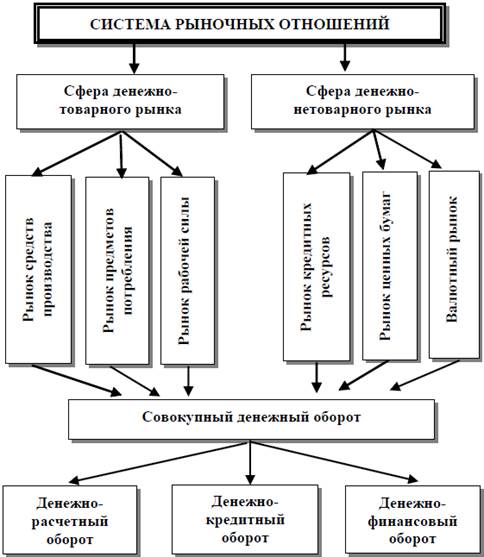 СИСТЕМА РЫНОЧНЫХ ОТНОШЕНИЙ

Сфера денежно-товарного рынка

Сфера денежно-нетоварного рынка

Рынок средств производства

Рынок предметов потребления

Рынок рабочей силы

Рынок кредитных ресурсов

Рынок ценных бумаг

Валютный рынок

Совокупный денежный оборот

Денежно-расчетный оборот

Денежно-кредитный оборот

Денежно-финансовый оборот